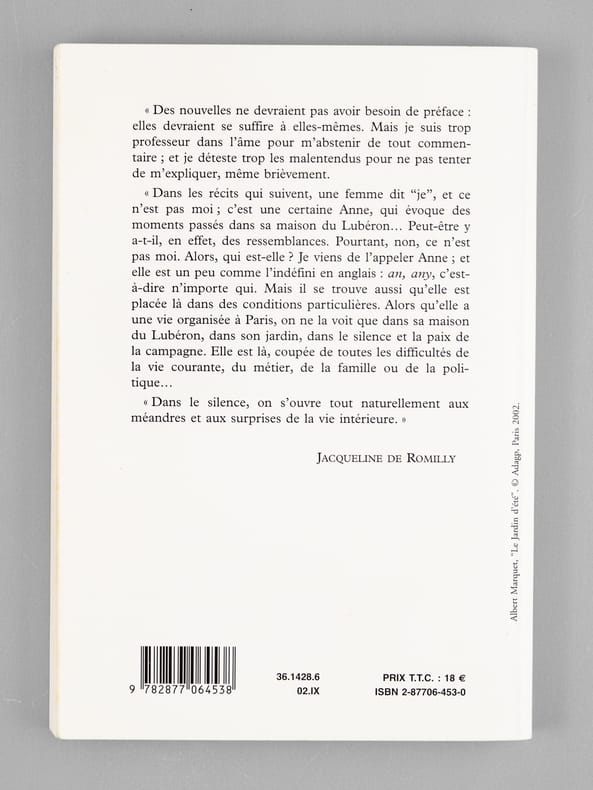 « Des nouvelles ne devraient pas avoir besoin de préface : elles devraient se suffire à elles-mêmes. Mais je suis trop professeur dans l'âme pour m'abstenir de tout commentaire ; et je déteste trop les malentendus pour ne pas tenter de m'expliquer, même brièvement.

« Dans les récits qui suivent, une femme dit "je", et ce n'est pas moi ; c'est une certaine Anne, qui évoque des moments passés dans sa maison du Lubéron... Peut-être y a-t-il, en effet, des ressemblances. Pourtant, non, ce n'est pas moi. Alors, qui est-elle ? Je viens de l'appeler Anne ; et elle est un peu comme l'indéfini en anglais : an, any, c'est-à-dire n'importe qui. Mais il se trouve aussi qu'elle est placée là dans des conditions particulières. Alors qu'elle a une vie organisée à Paris, on ne la voit que dans sa maison du Lubéron, dans son jardin, dans le silence et la paix de la campagne. Elle est là, coupée de toutes les difficultés de la vie courante, du métier, de la famille ou de la politique...

« Dans le silence, on s'ouvre tout naturellement aux méandres et aux surprises de la vie intérieure. »

JACQUELINE DE ROMILLY

Albert Marquet, "Le Jardin d'été". © Adagp, Paris 2002.

9 782877 064538

36.1428.6
02.IX

PRIX T.T.C. : 18 €
ISBN 2-87706-453-0